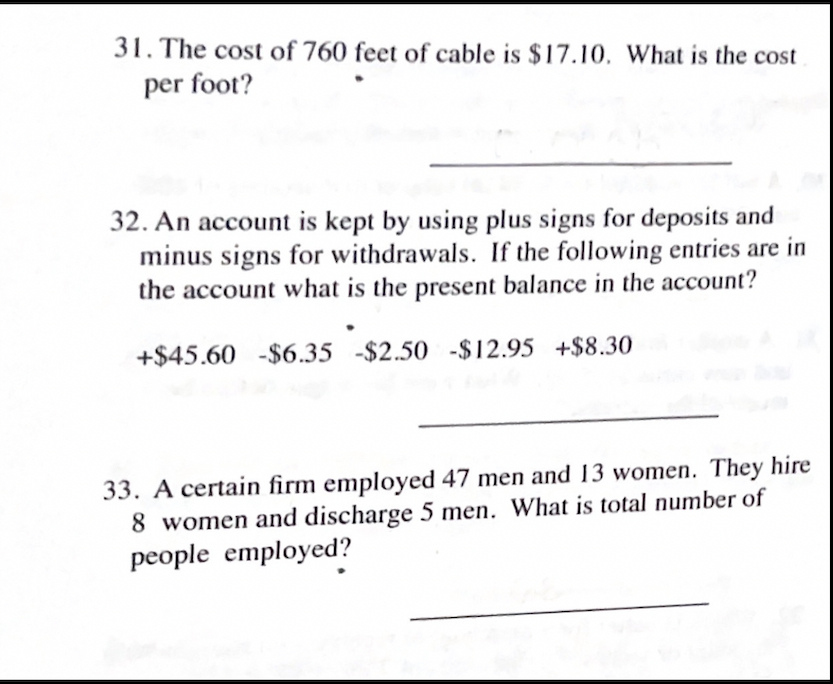 31. The cost of 760 feet of cable is $17.10. What is the cost per foot?

____

32. An account is kept by using plus signs for deposits and minus signs for withdrawals. If the following entries are in the account what is the present balance in the account?

+$45.60 -$6.35 -$2.50 -$12.95 +$8.30

____

33. A certain firm employed 47 men and 13 women. They hire 8 women and discharge 5 men. What is total number of people employed?

____